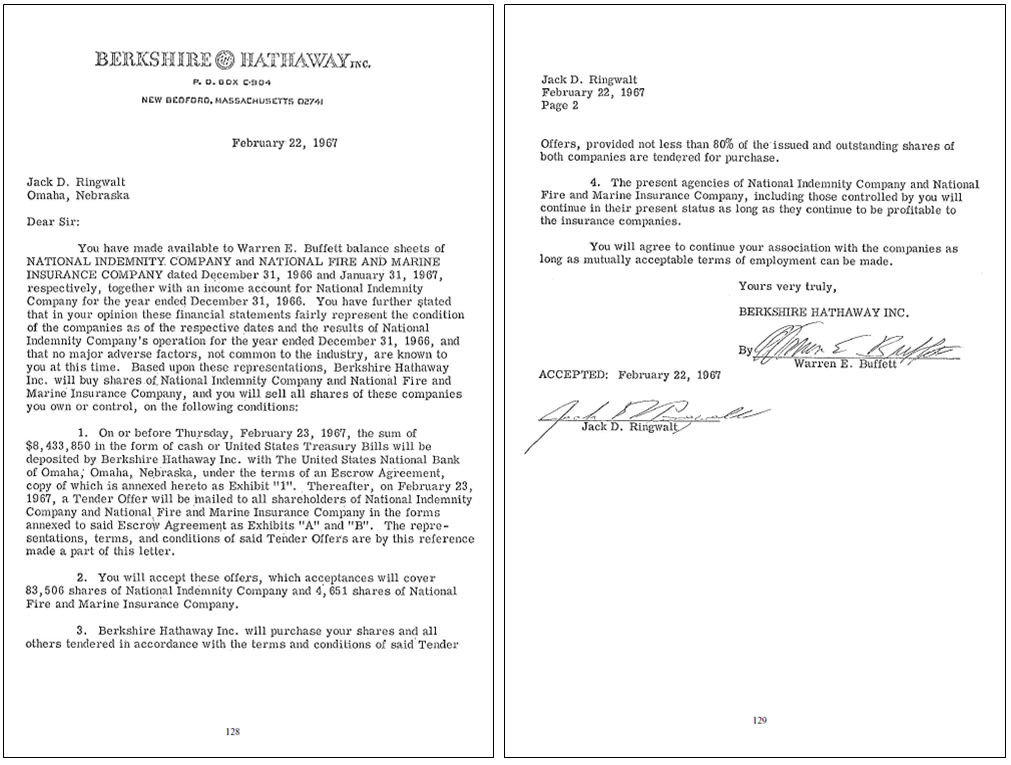 BERKSHIRE HATHAWAY INC.
P. O. BOX C-904
NEW BEDFORD, MASSACHUSETTS 02741

February 22, 1967

Jack D. Ringwalt
Omaha, Nebraska

Dear Sir:

You have made available to Warren E. Buffett balance sheets of NATIONAL INDEMNITY COMPANY and NATIONAL FIRE AND MARINE INSURANCE COMPANY dated December 31, 1966 and January 31, 1967, respectively, together with an income account for National Indemnity Company for the year ended December 31, 1966. You have further stated that in your opinion these financial statements fairly represent the condition of the companies as of the respective dates and the results of National Indemnity Company's operation for the year ended December 31, 1966, and that no major adverse factors, not common to the industry, are known to you at this time. Based upon these representations, Berkshire Hathaway Inc. will buy shares of National Indemnity Company and National Fire and Marine Insurance Company, and you will sell all shares of these companies you own or control, on the following conditions:

1. On or before Thursday, February 23, 1967, the sum of $8,433,850 in the form of cash or United States Treasury Bills will be deposited by Berkshire Hathaway Inc. with The United States National Bank of Omaha, Omaha, Nebraska, under the terms of an Escrow Agreement, copy of which is annexed hereto as Exhibit "1". Thereafter, on February 23, 1967, a Tender Offer will be mailed to all shareholders of National Indemnity Company and National Fire and Marine Insurance Company in the forms annexed to said Escrow Agreement as Exhibits "A" and "B". The representations, terms, and conditions of said Tender Offers are by this reference made a part of this letter.

2. You will accept these offers, which acceptances will cover 83,506 shares of National Indemnity Company and 4,651 shares of National Fire and Marine Insurance Company.

3. Berkshire Hathaway Inc. will purchase your shares and all others tendered in accordance with the terms and conditions of said Tender

128

Jack D. Ringwalt
February 22, 1967
Page 2

Offers, provided not less than 80% of the issued and outstanding shares of both companies are tendered for purchase.

4. The present agencies of National Indemnity Company and National Fire and Marine Insurance Company, including those controlled by you will continue in their present status as long as they continue to be profitable to the insurance companies.

You will agree to continue your association with the companies as long as mutually acceptable terms of employment can be made.

Yours very truly,

BERKSHIRE HATHAWAY INC.

By Warren E. Buffett
Warren E. Buffett

ACCEPTED: February 22, 1967

Jack D. Ringwalt
Jack D. Ringwalt

129